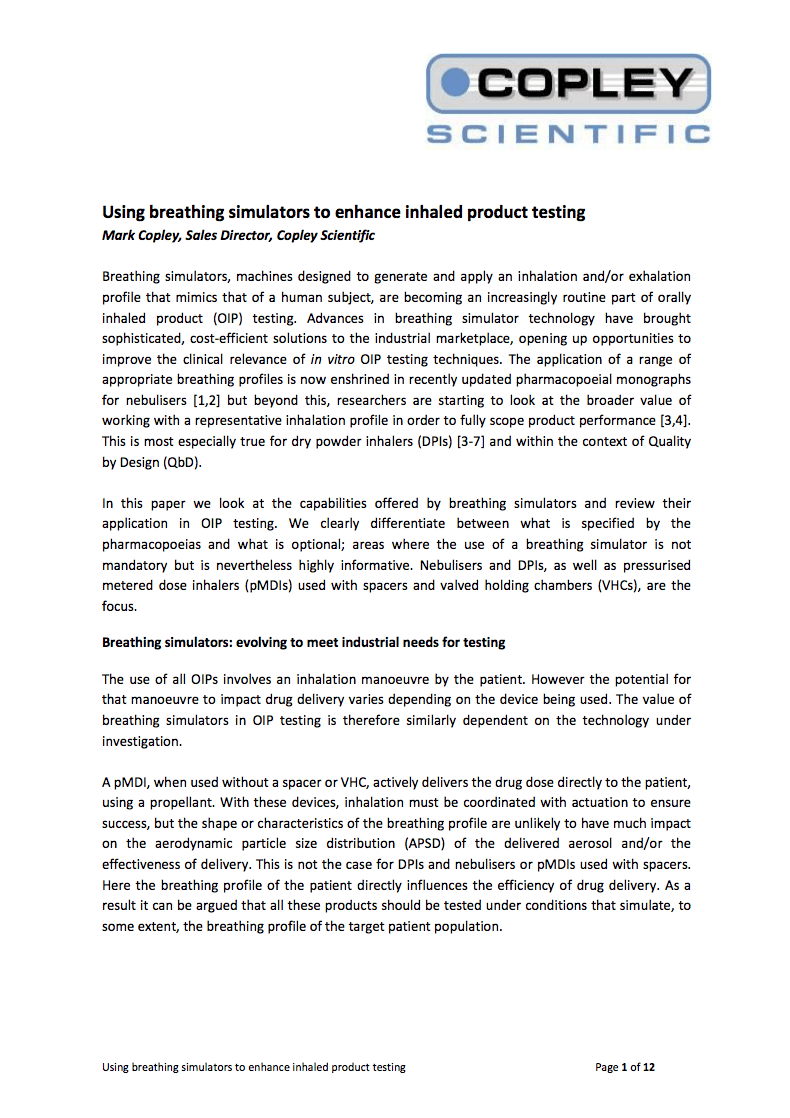 COPLEY
SCIENTIFIC

Using breathing simulators to enhance inhaled product testing
Mark Copley, Sales Director, Copley Scientific

Breathing simulators, machines designed to generate and apply an inhalation and/or exhalation profile that mimics that of a human subject, are becoming an increasingly routine part of orally inhaled product (OIP) testing. Advances in breathing simulator technology have brought sophisticated, cost-efficient solutions to the industrial marketplace, opening up opportunities to improve the clinical relevance of in vitro OIP testing techniques. The application of a range of appropriate breathing profiles is now enshrined in recently updated pharmacopoeial monographs for nebulisers [1,2] but beyond this, researchers are starting to look at the broader value of working with a representative inhalation profile in order to fully scope product performance [3,4]. This is most especially true for dry powder inhalers (DPIs) [3-7] and within the context of Quality by Design (QbD).

In this paper we look at the capabilities offered by breathing simulators and review their application in OIP testing. We clearly differentiate between what is specified by the pharmacopoeias and what is optional; areas where the use of a breathing simulator is not mandatory but is nevertheless highly informative. Nebulisers and DPIs, as well as pressurised metered dose inhalers (pMDIs) used with spacers and valved holding chambers (VHCs), are the focus.

Breathing simulators: evolving to meet industrial needs for testing

The use of all OIPs involves an inhalation manoeuvre by the patient. However the potential for that manoeuvre to impact drug delivery varies depending on the device being used. The value of breathing simulators in OIP testing is therefore similarly dependent on the technology under investigation.

A pMDI, when used without a spacer or VHC, actively delivers the drug dose directly to the patient, using a propellant. With these devices, inhalation must be coordinated with actuation to ensure success, but the shape or characteristics of the breathing profile are unlikely to have much impact on the aerodynamic particle size distribution (APSD) of the delivered aerosol and/or the effectiveness of delivery. This is not the case for DPIs and nebulisers or pMDIs used with spacers. Here the breathing profile of the patient directly influences the efficiency of drug delivery. As a result it can be argued that all these products should be tested under conditions that simulate, to some extent, the breathing profile of the target patient population.

Using breathing simulators to enhance inhaled product testing
Page 1 of 12